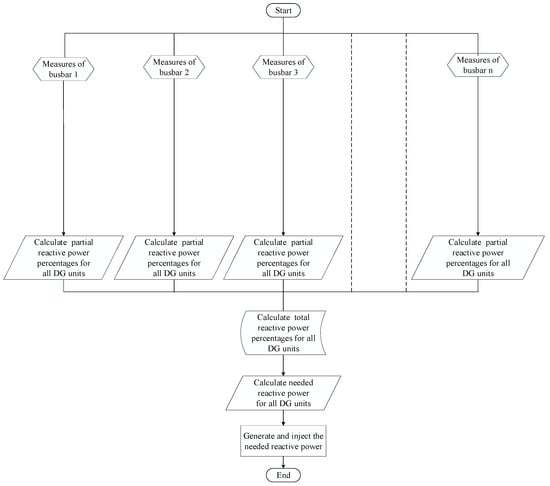 Start

Measures of busbar 1

Measures of busbar 2

Measures of busbar 3

Measures of busbar n

Calculate partial reactive power percentages for all DG units

Calculate partial reactive power percentages for all DG units

Calculate partial reactive power percentages for all DG units

Calculate partial reactive power percentages for all DG units

Calculate total reactive power percentages for all DG units

Calculate needed reactive power for all DG units

Generate and inject the needed reactive power

End